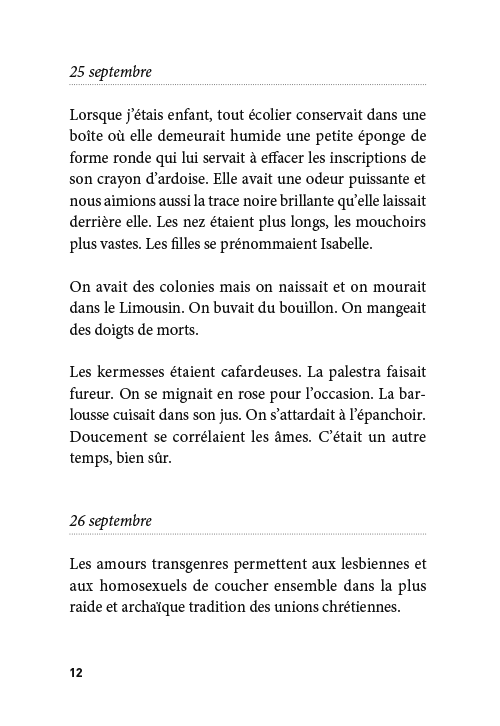 25 septembre

Lorsque j'étais enfant, tout écolier conservait dans une boîte où elle demeurait humide une petite éponge de forme ronde qui lui servait à effacer les inscriptions de son crayon d'ardoise. Elle avait une odeur puissante et nous aimions aussi la trace noire brillante qu'elle laissait derrière elle. Les nez étaient plus longs, les mouchoirs plus vastes. Les filles se prénommaient Isabelle.

On avait des colonies mais on naissait et on mourait dans le Limousin. On buvait du bouillon. On mangeait des doigts de morts.

Les kermesses étaient cafardeuses. La palestra faisait fureur. On se mignait en rose pour l'occasion. La barlousse cuisait dans son jus. On s'attardait à l'épanchoir. Doucement se corrélaient les âmes. C'était un autre temps, bien sûr.

26 septembre

Les amours transgenres permettent aux lesbiennes et aux homosexuels de coucher ensemble dans la plus raide et archaïque tradition des unions chrétiennes.

12